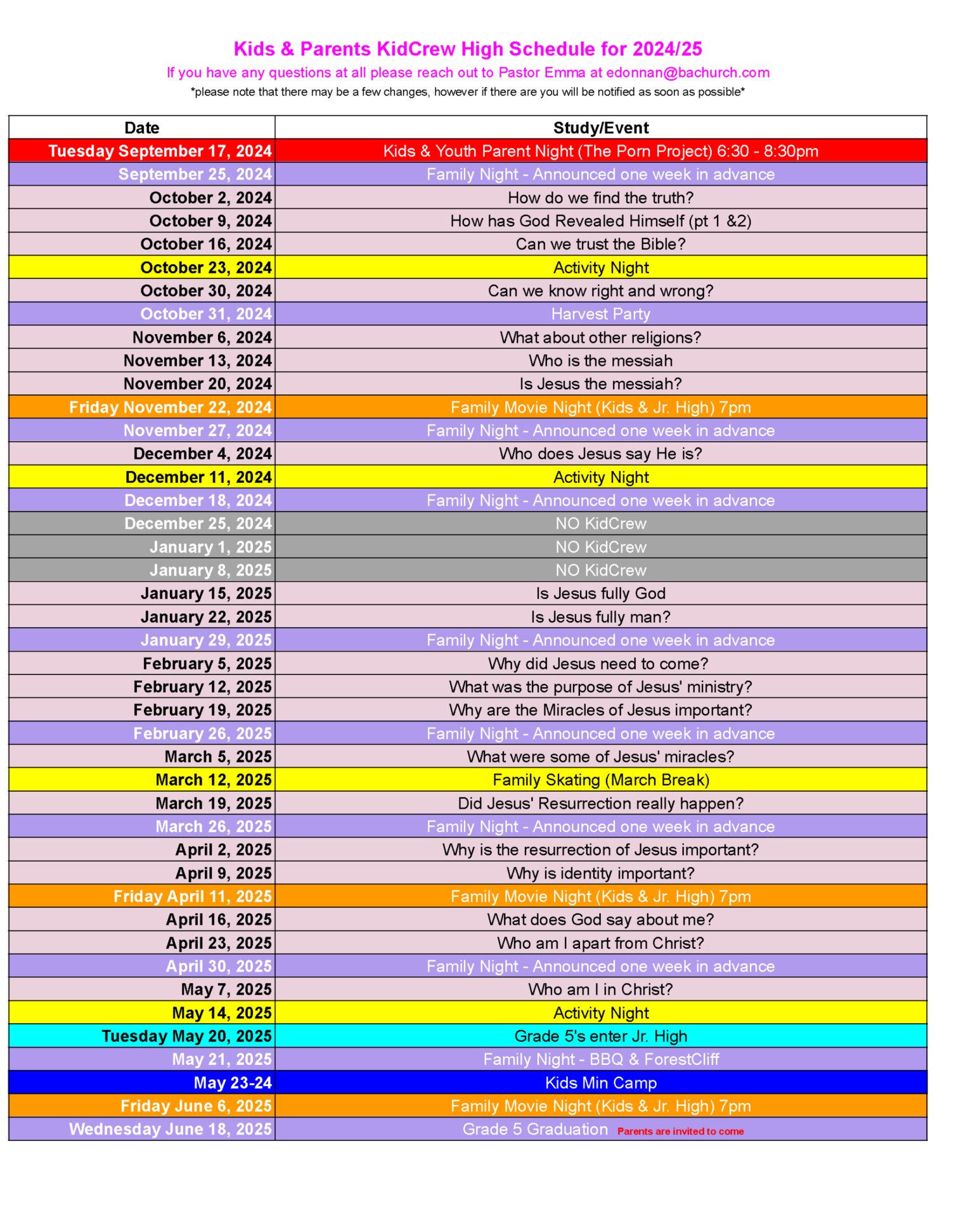 Kids & Parents KidCrew High Schedule for 2024/25

If you have any questions at all please reach out to Pastor Emma at edonnan@bachurch.com

*please note that there may be a few changes, however if there are you will be notified as soon as possible*

| Date | Study/Event |
|---|---|
| Tuesday September 17, 2024 | Kids & Youth Parent Night (The Porn Project) 6:30 - 8:30pm |
| September 25, 2024 | Family Night - Announced one week in advance |
| October 2, 2024 | How do we find the truth? |
| October 9, 2024 | How has God Revealed Himself (pt 1 &2) |
| October 16, 2024 | Can we trust the Bible? |
| October 23, 2024 | Activity Night |
| October 30, 2024 | Can we know right and wrong? |
| October 31, 2024 | Harvest Party |
| November 6, 2024 | What about other religions? |
| November 13, 2024 | Who is the messiah |
| November 20, 2024 | Is Jesus the messiah? |
| Friday November 22, 2024 | Family Movie Night (Kids & Jr. High) 7pm |
| November 27, 2024 | Family Night - Announced one week in advance |
| December 4, 2024 | Who does Jesus say He is? |
| December 11, 2024 | Activity Night |
| December 18, 2024 | Family Night - Announced one week in advance |
| December 25, 2024 | NO KidCrew |
| January 1, 2025 | NO KidCrew |
| January 8, 2025 | NO KidCrew |
| January 15, 2025 | Is Jesus fully God |
| January 22, 2025 | Is Jesus fully man? |
| January 29, 2025 | Family Night - Announced one week in advance |
| February 5, 2025 | Why did Jesus need to come? |
| February 12, 2025 | What was the purpose of Jesus' ministry? |
| February 19, 2025 | Why are the Miracles of Jesus important? |
| February 26, 2025 | Family Night - Announced one week in advance |
| March 5, 2025 | What were some of Jesus' miracles? |
| March 12, 2025 | Family Skating (March Break) |
| March 19, 2025 | Did Jesus' Resurrection really happen? |
| March 26, 2025 | Family Night - Announced one week in advance |
| April 2, 2025 | Why is the resurrection of Jesus important? |
| April 9, 2025 | Why is identity important? |
| Friday April 11, 2025 | Family Movie Night (Kids & Jr. High) 7pm |
| April 16, 2025 | What does God say about me? |
| April 23, 2025 | Who am I apart from Christ? |
| April 30, 2025 | Family Night - Announced one week in advance |
| May 7, 2025 | Who am I in Christ? |
| May 14, 2025 | Activity Night |
| Tuesday May 20, 2025 | Grade 5's enter Jr. High |
| May 21, 2025 | Family Night - BBQ & ForestCliff |
| May 23-24 | Kids Min Camp |
| Friday June 6, 2025 | Family Movie Night (Kids & Jr. High) 7pm |
| Wednesday June 18, 2025 | Grade 5 Graduation Parents are invited to come |